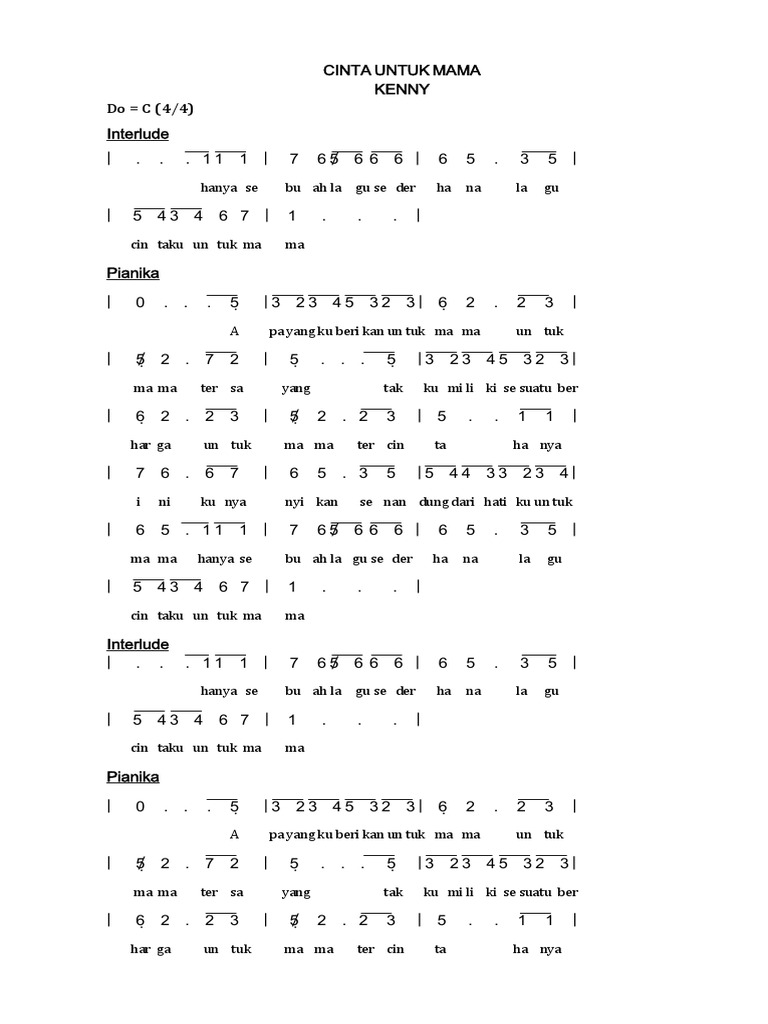 CINTA UNTUK MAMA
KENNY

Do = C (4/4)

Interlude

| . . . 1 1 1 | 7 6 5 6 6 6 | 6 5 . 3 5 |
hanya se bu ah la gu se der ha na la gu

| 5 4 3 4 6 7 | 1 . . . |
cin taku un tuk ma ma

Pianika

| 0 . . . 5 | 3 2 3 4 5 3 2 3 | 6 2 . 2 3 |
A payang ku beri kan un tuk ma ma un tuk

| 5 2 . 7 2 | 5 . . . 5 | 3 2 3 4 5 3 2 3 |
ma ma ter sa yang tak ku mi li ki se suatu ber

| 6 2 . 2 3 | 5 2 . 2 3 | 5 . . 1 1 |
har ga un tuk ma ma ter cin ta ha nya

| 7 6 . 6 7 | 6 5 . 3 5 | 5 4 4 3 3 2 3 4 |
i ni ku nya nyi kan se nan dung dari hati ku un tuk

| 6 5 . 1 1 1 | 7 6 5 6 6 6 | 6 5 . 3 5 |
ma ma hanya se bu ah la gu se der ha na la gu

| 5 4 3 4 6 7 | 1 . . . |
cin taku un tuk ma ma

Interlude

| . . . 1 1 1 | 7 6 5 6 6 6 | 6 5 . 3 5 |
hanya se bu ah la gu se der ha na la gu

| 5 4 3 4 6 7 | 1 . . . |
cin taku un tuk ma ma

Pianika

| 0 . . . 5 | 3 2 3 4 5 3 2 3 | 6 2 . 2 3 |
A payang ku beri kan un tuk ma ma un tuk

| 5 2 . 7 2 | 5 . . . 5 | 3 2 3 4 5 3 2 3 |
ma ma ter sa yang tak ku mi li ki se suatu ber

| 6 2 . 2 3 | 5 2 . 2 3 | 5 . . 1 1 |
har ga un tuk ma ma ter cin ta ha nya